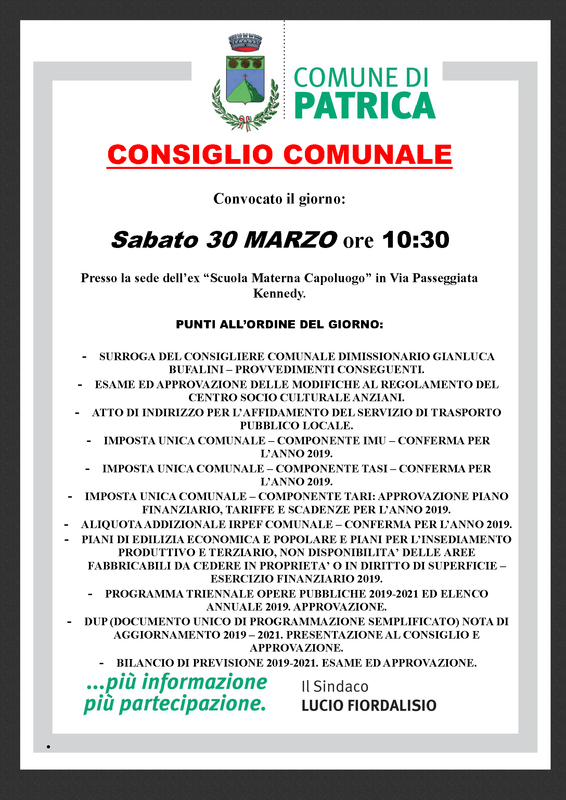 COMUNE DI
PATRICA

CONSIGLIO COMUNALE

Convocato il giorno:

Sabato 30 MARZO ore 10:30

Presso la sede dell'ex "Scuola Materna Capoluogo" in Via Passeggiata Kennedy.

PUNTI ALL'ORDINE DEL GIORNO:

- SURROGA DEL CONSIGLIERE COMUNALE DIMISSIONARIO GIANLUCA BUFALINI – PROVVEDIMENTI CONSEGUENTI.
- ESAME ED APPROVAZIONE DELLE MODIFICHE AL REGOLAMENTO DEL CENTRO SOCIO CULTURALE ANZIANI.
- ATTO DI INDIRIZZO PER L'AFFIDAMENTO DEL SERVIZIO DI TRASPORTO PUBBLICO LOCALE.
- IMPOSTA UNICA COMUNALE – COMPONENTE IMU – CONFERMA PER L'ANNO 2019.
- IMPOSTA UNICA COMUNALE – COMPONENTE TASI – CONFERMA PER L'ANNO 2019.
- IMPOSTA UNICA COMUNALE – COMPONENTE TARI: APPROVAZIONE PIANO FINANZIARIO, TARIFFE E SCADENZE PER L'ANNO 2019.
- ALIQUOTA ADDIZIONALE IRPEF COMUNALE – CONFERMA PER L'ANNO 2019.
- PIANI DI EDILIZIA ECONOMICA E POPOLARE E PIANI PER L'INSEDIAMENTO PRODUTTIVO E TERZIARIO, NON DISPONIBILITA' DELLE AREE FABBRICABILI DA CEDERE IN PROPRIETA' O IN DIRITTO DI SUPERFICIE – ESERCIZIO FINANZIARIO 2019.
- PROGRAMMA TRIENNALE OPERE PUBBLICHE 2019-2021 ED ELENCO ANNUALE 2019. APPROVAZIONE.
- DUP (DOCUMENTO UNICO DI PROGRAMMAZIONE SEMPLIFICATO) NOTA DI AGGIORNAMENTO 2019 – 2021. PRESENTAZIONE AL CONSIGLIO E APPROVAZIONE.
- BILANCIO DI PREVISIONE 2019-2021. ESAME ED APPROVAZIONE.

...più informazione
più partecipazione.

Il Sindaco
LUCIO FIORDALISIO